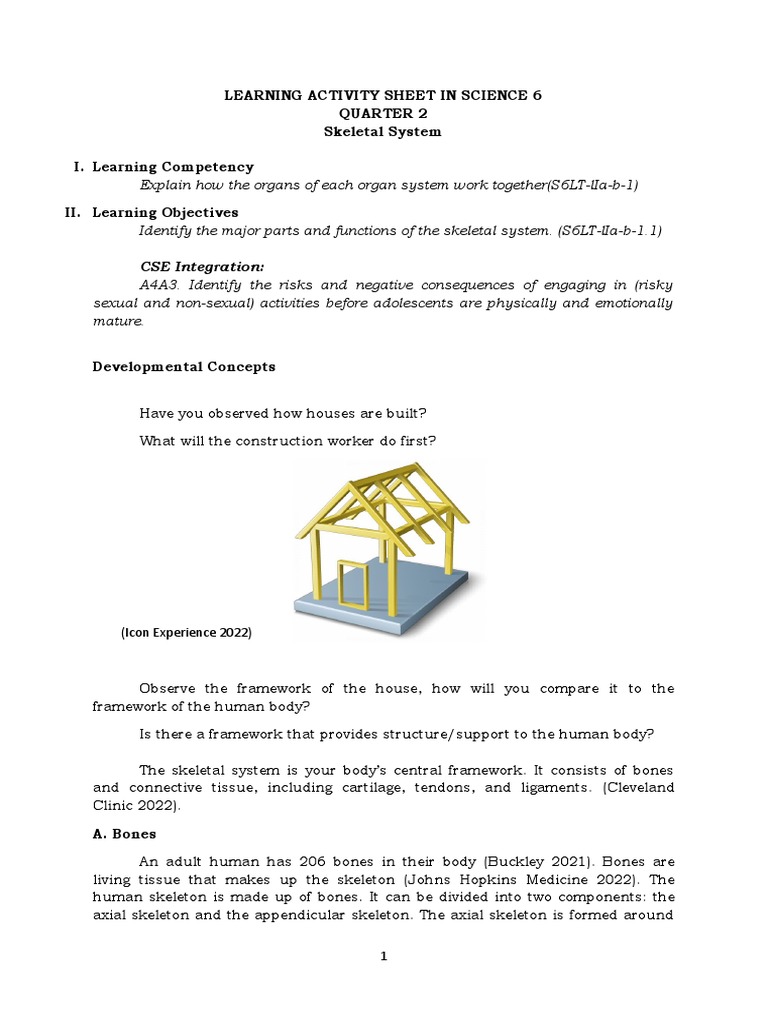 LEARNING ACTIVITY SHEET IN SCIENCE 6
QUARTER 2
Skeletal System

I. Learning Competency

Explain how the organs of each organ system work together(S6LT-IIa-b-1)

II. Learning Objectives

Identify the major parts and functions of the skeletal system. (S6LT-IIa-b-1.1)

CSE Integration:

A4A3. Identify the risks and negative consequences of engaging in (risky sexual and non-sexual) activities before adolescents are physically and emotionally mature.

Developmental Concepts

Have you observed how houses are built?

What will the construction worker do first?

(Icon Experience 2022)

Observe the framework of the house, how will you compare it to the framework of the human body?

Is there a framework that provides structure/support to the human body?

The skeletal system is your body's central framework. It consists of bones and connective tissue, including cartilage, tendons, and ligaments. (Cleveland Clinic 2022).

A. Bones

An adult human has 206 bones in their body (Buckley 2021). Bones are living tissue that makes up the skeleton (Johns Hopkins Medicine 2022). The human skeleton is made up of bones. It can be divided into two components: the axial skeleton and the appendicular skeleton. The axial skeleton is formed around

1